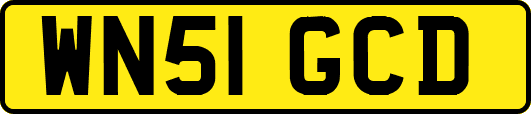 WN51 GCD